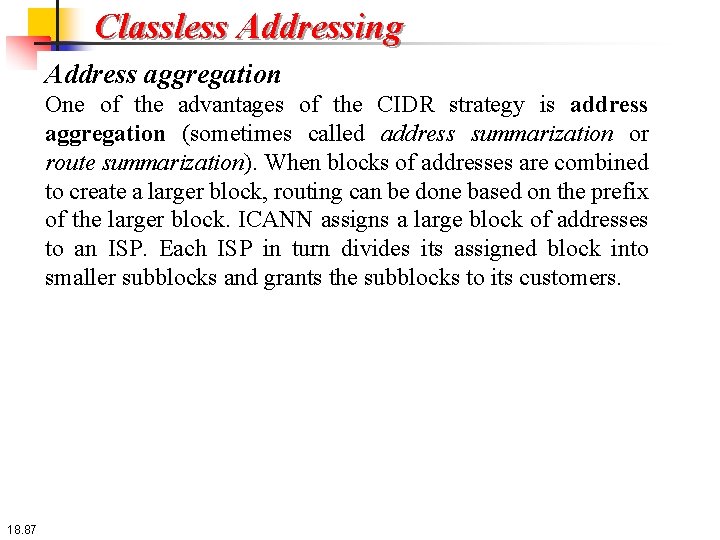 Classless Addressing

Address aggregation

One of the advantages of the CIDR strategy is address aggregation (sometimes called address summarization or route summarization). When blocks of addresses are combined to create a larger block, routing can be done based on the prefix of the larger block. ICANN assigns a large block of addresses to an ISP. Each ISP in turn divides its assigned block into smaller subblocks and grants the subblocks to its customers.

18.87